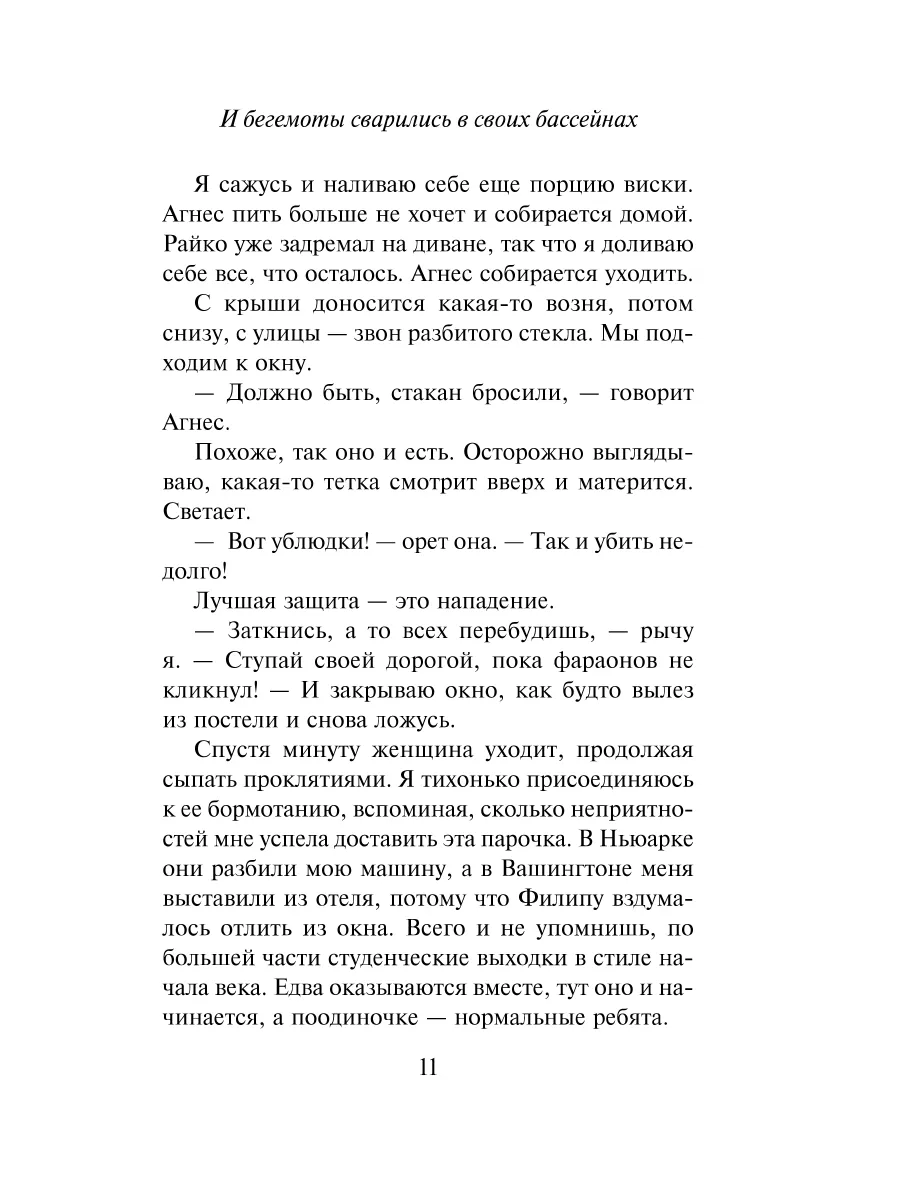 И бегемоты сварились в своих бассейнах

Я сажусь и наливаю себе еще порцию виски. Агнес пить больше не хочет и собирается домой. Райко уже задремал на диване, так что я доливаю себе все, что осталось. Агнес собирается уходить.

С крыши доносится какая-то возня, потом снизу, с улицы — звон разбитого стекла. Мы подходим к окну.

— Должно быть, стакан бросили, — говорит Агнес.

Похоже, так оно и есть. Осторожно выглядываю, какая-то тетка смотрит вверх и матерится. Светает.

— Вот ублюдки! — орет она. — Так и убить недолго!

Лучшая защита — это нападение.

— Заткнись, а то всех перебудишь, — рычу я. — Ступай своей дорогой, пока фараонов не кликнул! — И закрываю окно, как будто вылез из постели и снова ложусь.

Спустя минуту женщина уходит, продолжая сыпать проклятиями. Я тихонько присоединяюсь к ее бормотанию, вспоминая, сколько неприятностей мне успела доставить эта парочка. В Ньюарке они разбили мою машину, а в Вашингтоне меня выставили из отеля, потому что Филипу вздумалось отлить из окна. Всего и не упомнишь, по большей части студенческие выходки в стиле начала века. Едва оказываются вместе, тут оно и начинается, а поодиночке — нормальные ребята.

11